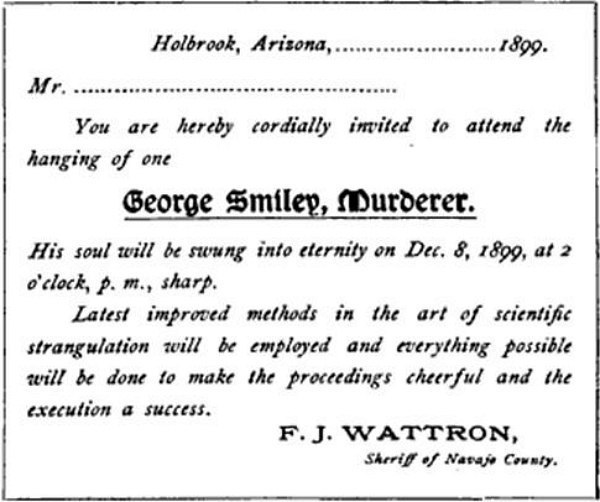 Holbrook, Arizona, ____ 1899.

Mr. ____

You are hereby cordially invited to attend the hanging of one

George Smiley, Murderer.

His soul will be swung into eternity on Dec. 8, 1899, at 2 o'clock, p. m., sharp.

Latest improved methods in the art of scientific strangulation will be employed and everything possible will be done to make the proceedings cheerful and the execution a success.

F. J. WATTRON,
Sheriff of Navajo County.